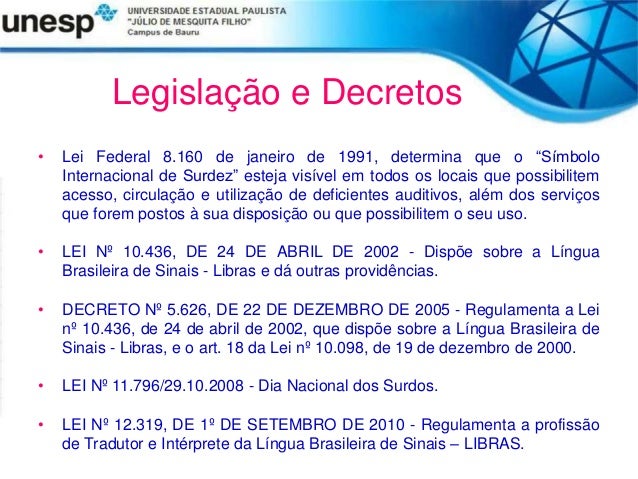 unesp UNIVERSIDADE ESTADUAL PAULISTA "JÚLIO DE MESQUITA FILHO" Campus de Bauru

Legislação e Decretos

• Lei Federal 8.160 de janeiro de 1991, determina que o “Símbolo Internacional de Surdez” esteja visível em todos os locais que possibilitem acesso, circulação e utilização de deficientes auditivos, além dos serviços que forem postos à sua disposição ou que possibilitem o seu uso.

• LEI Nº 10.436, DE 24 DE ABRIL DE 2002 - Dispõe sobre a Língua Brasileira de Sinais - Libras e dá outras providências.

• DECRETO Nº 5.626, DE 22 DE DEZEMBRO DE 2005 - Regulamenta a Lei nº 10.436, de 24 de abril de 2002, que dispõe sobre a Língua Brasileira de Sinais - Libras, e o art. 18 da Lei nº 10.098, de 19 de dezembro de 2000.

• LEI Nº 11.796/29.10.2008 - Dia Nacional dos Surdos.

• LEI Nº 12.319, DE 1º DE SETEMBRO DE 2010 - Regulamenta a profissão de Tradutor e Intérprete da Língua Brasileira de Sinais – LIBRAS.